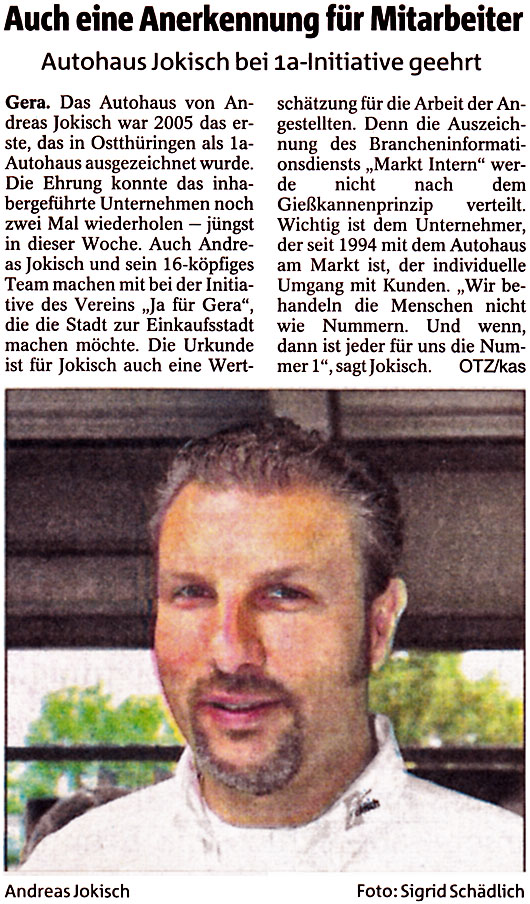 Auch eine Anerkennung für Mitarbeiter

Autohaus Jokisch bei 1a-Initiative geehrt

Gera. Das Autohaus von Andreas Jokisch war 2005 das erste, das in Ostthüringen als 1a-Autohaus ausgezeichnet wurde. Die Ehrung konnte das inhabergeführte Unternehmen noch zwei Mal wiederholen – jüngst in dieser Woche. Auch Andreas Jokisch und sein 16-köpfiges Team machen mit bei der Initiative des Vereins „Ja für Gera“, die die Stadt zur Einkaufsstadt machen möchte. Die Urkunde ist für Jokisch auch eine Wertschätzung für die Arbeit der Angestellten. Denn die Auszeichnung des Brancheninformationsdiensts „Markt Intern“ werde nicht nach dem Gießkannenprinzip verteilt. Wichtig ist dem Unternehmer, der seit 1994 mit dem Autohaus am Markt ist, der individuelle Umgang mit Kunden. „Wir behandeln die Menschen nicht wie Nummern. Und wenn, dann ist jeder für uns die Nummer 1“, sagt Jokisch. OTZ/kas

Andreas Jokisch

Foto: Sigrid Schädlich